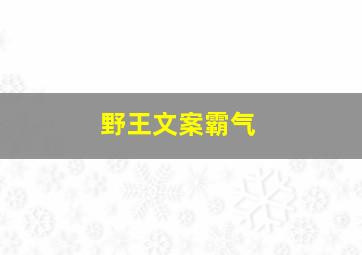 野王文案霸气